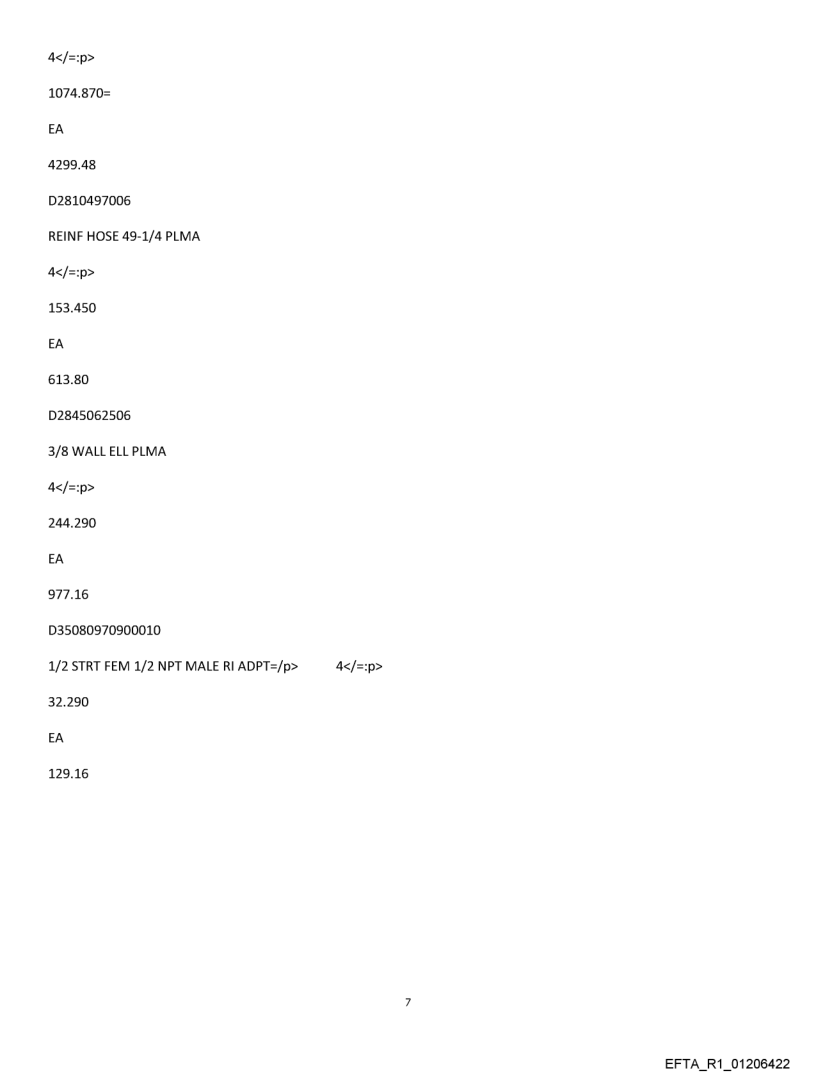 4</=:p>

1074.870=

EA

4299.48

D2810497006

REINF HOSE 49-1/4 PLMA

4</=:p>

153.450

EA

613.80

D2845062506

3/8 WALL ELL PLMA

4</=:p>

244.290

EA

977.16

D35080970900010

1/2 STRT FEM 1/2 NPT MALE RI ADPT=/p> 4</=:p>

32.290

EA

129.16

7

EFTA_R1_01206422